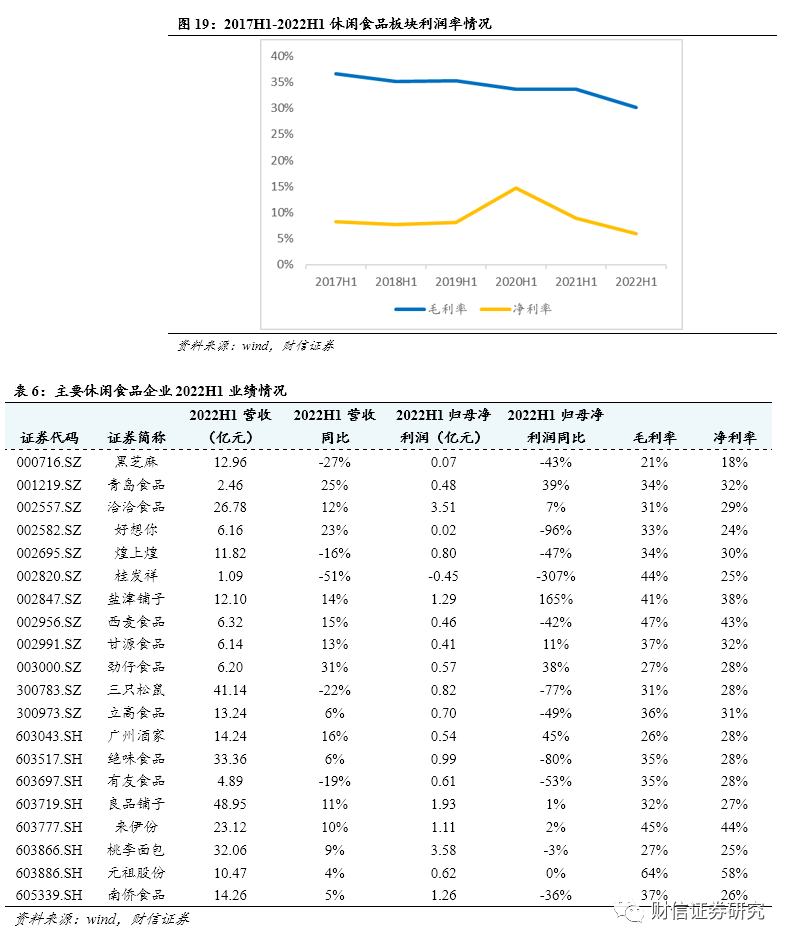 图 19：2017H1-2022H1 休闲食品板块利润率情况

40%
35%
30%
25%
20%
15%
10%
5%
0%
2017H1 2018H1 2019H1 2020H1 2021H1 2022H1
毛利率 净利率

资料来源：wind，财信证券

表 6：主要休闲食品企业 2022H1 业绩情况

| 证券代码 | 证券简称 | 2022H1 营收（亿元） | 2022H1 营收同比 | 2022H1 归母净利润（亿元） | 2022H1 归母净利润同比 | 毛利率 | 净利率 |
|---|---|---|---|---|---|---|---|
| 000716.SZ | 黑芝麻 | 12.96 | -27% | 0.07 | -43% | 21% | 18% |
| 001219.SZ | 青岛食品 | 2.46 | 25% | 0.48 | 39% | 34% | 32% |
| 002557.SZ | 洽洽食品 | 26.78 | 12% | 3.51 | 7% | 31% | 29% |
| 002582.SZ | 好想你 | 6.16 | 23% | 0.02 | -96% | 33% | 24% |
| 002695.SZ | 煌上煌 | 11.82 | -16% | 0.80 | -47% | 34% | 30% |
| 002820.SZ | 桂发祥 | 1.09 | -51% | -0.45 | -307% | 44% | 25% |
| 002847.SZ | 盐津铺子 | 12.10 | 14% | 1.29 | 165% | 41% | 38% |
| 002956.SZ | 西麦食品 | 6.32 | 15% | 0.46 | -42% | 47% | 43% |
| 002991.SZ | 甘源食品 | 6.14 | 13% | 0.41 | 11% | 37% | 32% |
| 003000.SZ | 劲仔食品 | 6.20 | 31% | 0.57 | 38% | 27% | 28% |
| 300783.SZ | 三只松鼠 | 41.14 | -22% | 0.82 | -77% | 31% | 28% |
| 300973.SZ | 立高食品 | 13.24 | 6% | 0.70 | -49% | 36% | 31% |
| 603043.SH | 广州酒家 | 14.24 | 16% | 0.54 | 45% | 26% | 28% |
| 603517.SH | 绝味食品 | 33.36 | 6% | 0.99 | -80% | 35% | 28% |
| 603697.SH | 有友食品 | 4.89 | -19% | 0.61 | -53% | 35% | 28% |
| 603719.SH | 良品铺子 | 48.95 | 11% | 1.93 | 1% | 32% | 27% |
| 603777.SH | 来伊份 | 23.12 | 10% | 1.11 | 2% | 45% | 44% |
| 603866.SH | 桃李面包 | 32.06 | 9% | 3.58 | -3% | 27% | 25% |
| 603886.SH | 元祖股份 | 10.47 | 4% | 0.62 | 0% | 64% | 58% |
| 605339.SH | 南侨食品 | 14.26 | 5% | 1.26 | -36% | 37% | 26% |

资料来源：wind，财信证券

财信证券研究